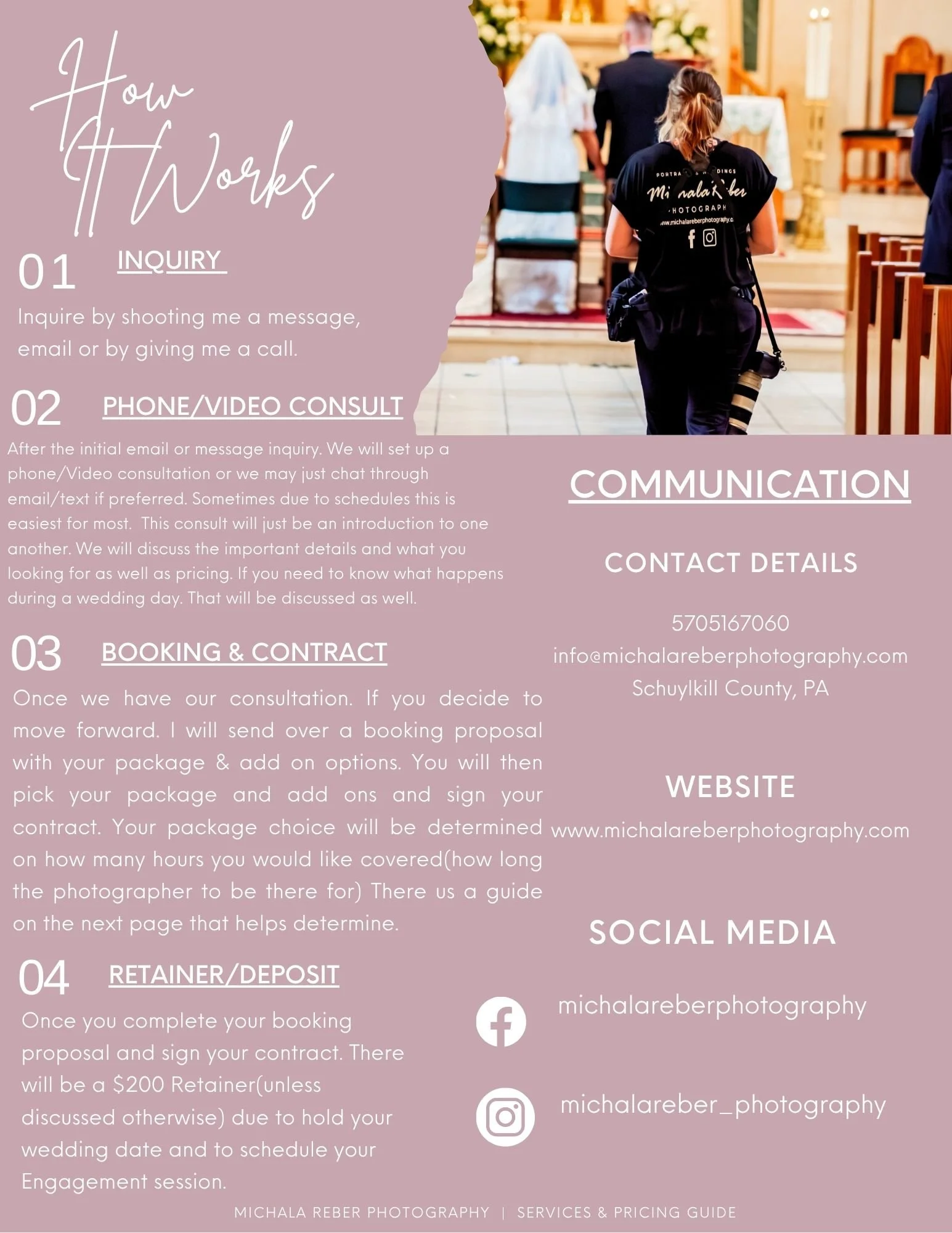 How It Works

01 INQUIRY

Inquire by shooting me a message, email or by giving me a call.

02 PHONE/VIDEO CONSULT

After the initial email or message inquiry. We will set up a phone/Video consultation or we may just chat through email/text if preferred. Sometimes due to schedules this is easiest for most. This consult will just be an introduction to one another. We will discuss the important details and what you looking for as well as pricing. If you need to know what happens during a wedding day. That will be discussed as well.

03 BOOKING & CONTRACT

Once we have our consultation. If you decide to move forward. I will send over a booking proposal with your package & add on options. You will then pick your package and add ons and sign your contract. Your package choice will be determined on how many hours you would like covered(how long the photographer to be there for) There us a guide on the next page that helps determine.

04 RETAINER/DEPOSIT

Once you complete your booking proposal and sign your contract. There will be a $200 Retainer(unless discussed otherwise) due to hold your wedding date and to schedule your Engagement session.

COMMUNICATION

CONTACT DETAILS

5705167060
info@michalareberphotography.com
Schuylkill County, PA

WEBSITE

www.michalareberphotography.com

SOCIAL MEDIA

michalareberphotography

michalareber_photography

MICHALA REBER PHOTOGRAPHY | SERVICES & PRICING GUIDE